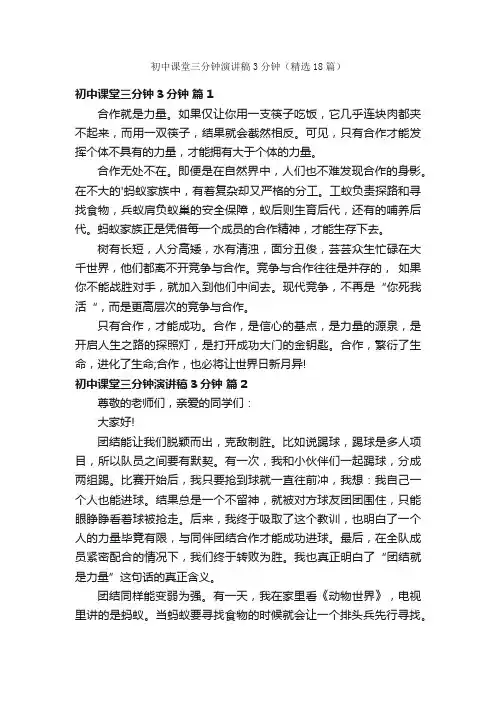 初中课堂三分钟演讲稿3分钟（精选18篇）

初中课堂三分钟3分钟 篇1

合作就是力量。如果仅让你用一支筷子吃饭，它几乎连块肉都夹不起来，而用一双筷子，结果就会截然相反。可见，只有合作才能发挥个体不具有的力量，才能拥有大于个体的力量。

合作无处不在。即便是在自然界中，人们也不难发现合作的身影。在不大的'蚂蚁家族中，有着复杂却又严格的分工。工蚁负责探路和寻找食物，兵蚁肩负蚁巢的安全保障，蚁后则生育后代，还有的哺养后代。蚂蚁家族正是凭借每一个成员的合作精神，才能生存下去。

树有长短，人分高矮，水有清浊，面分丑俊，芸芸众生忙碌在大千世界，他们都离不开竞争与合作。竞争与合作往往是并存的， 如果你不能战胜对手，就加入到他们中间去。现代竞争，不再是“你死我活 ”，而是更高层次的竞争与合作。

只有合作，才能成功。合作，是信心的基点，是力量的源泉，是开启人生之路的探照灯，是打开成功大门的金钥匙。合作，繁衍了生命，进化了生命;合作，也必将让世界日新月异!

初中课堂三分钟演讲稿3分钟 篇2

尊敬的老师们，亲爱的同学们：

大家好!

团结能让我们脱颖而出，克敌制胜。比如说踢球，踢球是多人项目，所以队员之间要有默契。有一次，我和小伙伴们一起踢球，分成两组踢。比赛开始后，我只要抢到球就一直往前冲，我想：我自己一个人也能进球。结果总是一个不留神，就被对方球友团团围住，只能眼睁睁看着球被抢走。后来，我终于吸取了这个教训，也明白了一个人的力量毕竟有限，与同伴团结合作才能成功进球。最后，在全队成员紧密配合的情况下，我们终于转败为胜。我也真正明白了“团结就是力量”这句话的真正含义。

团结同样能变弱为强。有一天，我在家里看《动物世界》，电视里讲的是蚂蚁。当蚂蚁要寻找食物的时候就会让一个排头兵先行寻找。